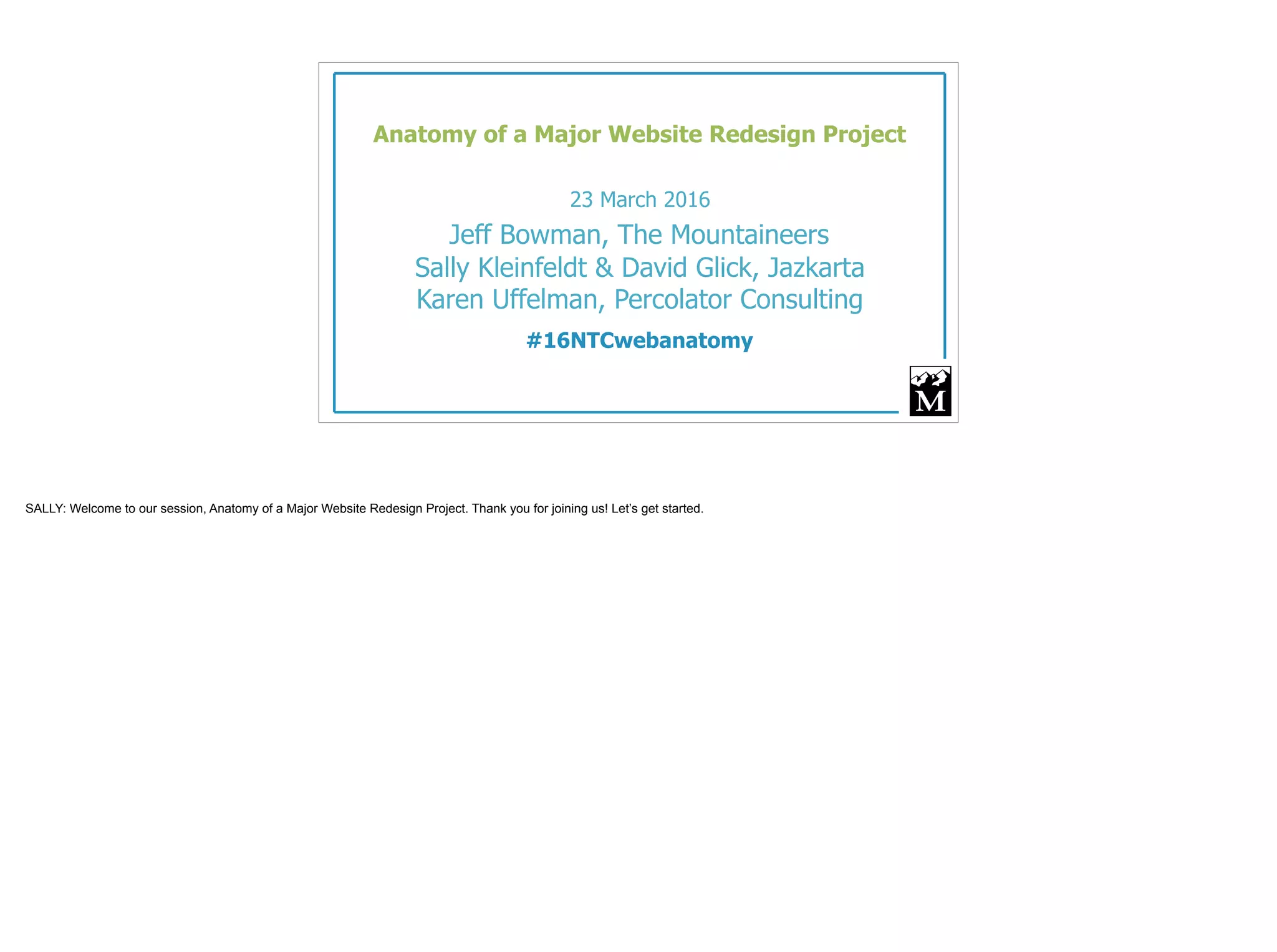 Anatomy of a Major Website Redesign Project

23 March 2016

Jeff Bowman, The Mountaineers
Sally Kleinfeldt & David Glick, Jazkarta
Karen Uffelman, Percolator Consulting

#16NTCwebanatomy

M

SALLY: Welcome to our session, Anatomy of a Major Website Redesign Project. Thank you for joining us! Let's get started.